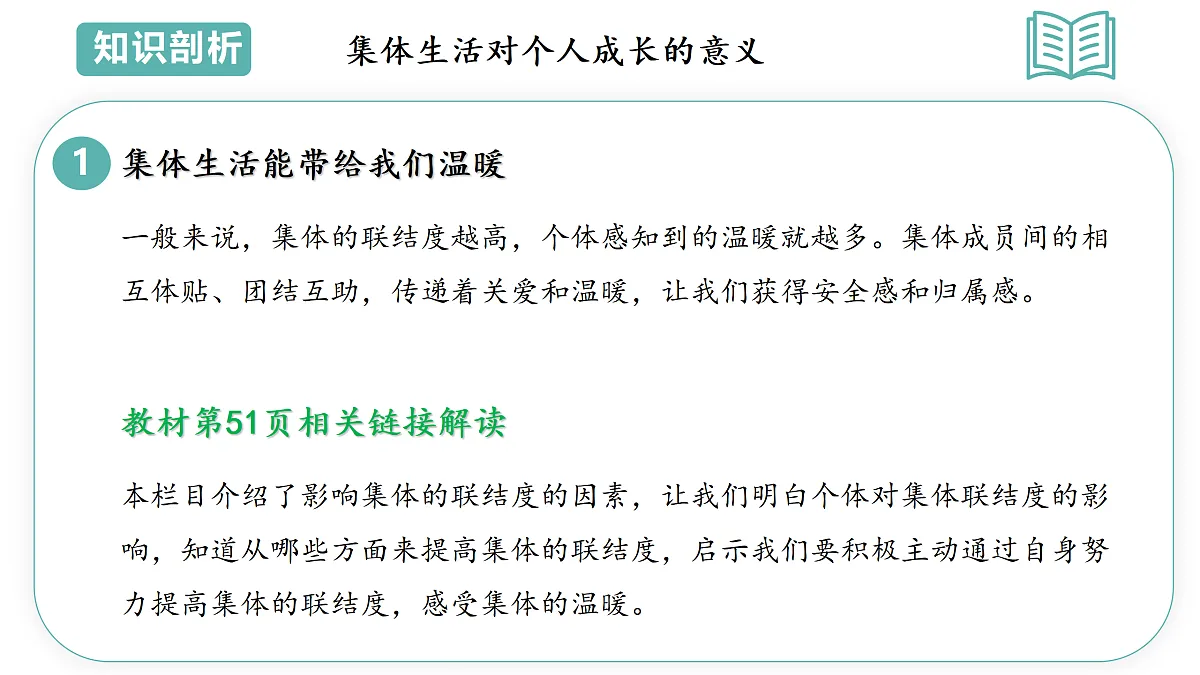 知识剖析

集体生活对个人成长的意义

1 集体生活能带给我们温暖

一般来说，集体的联结度越高，个体感知到的温暖就越多。集体成员间的相互体贴、团结互助，传递着关爱和温暖，让我们获得安全感和归属感。

教材第51页相关链接解读

本栏目介绍了影响集体的联结度的因素，让我们明白个体对集体联结度的影响，知道从哪些方面来提高集体的联结度，启示我们要积极主动通过自身努力提高集体的联结度，感受集体的温暖。